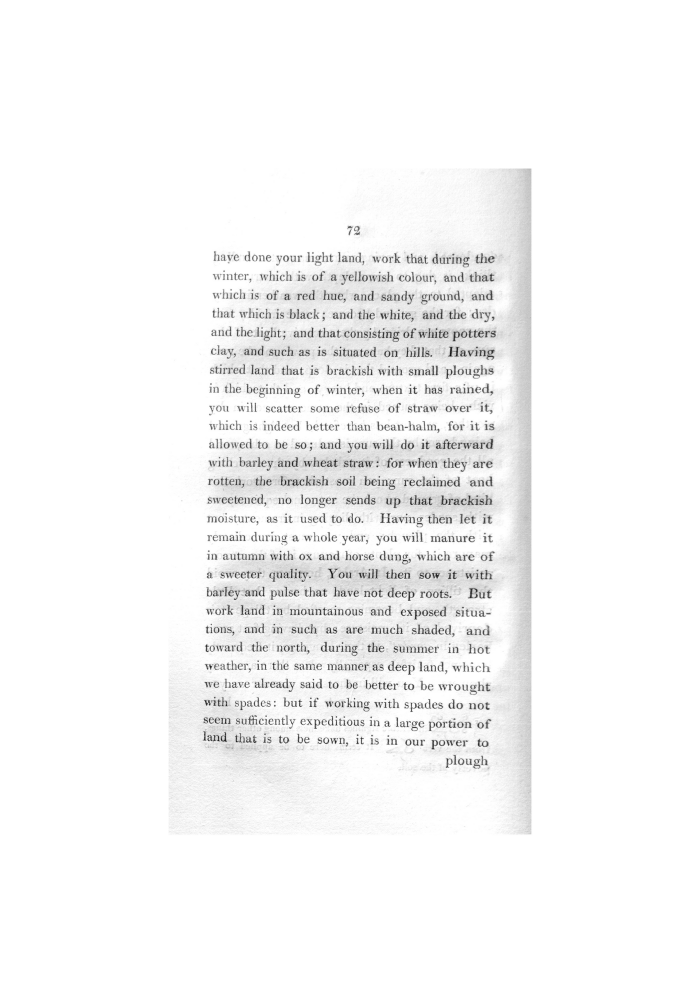 72

haye done your light land, work that during the winter, which is of a yellowish colour, and that which is of a red hue, and sandy ground, and that which is black; and the white, and the dry, and the light; and that consisting of white potters clay, and such as is situated on hills. Having stirred land that is brackish with small ploughs in the beginning of winter, when it has rained, you will scatter some refuse of straw over it, which is indeed better than bean-halm, for it is allowed to be so; and you will do it afterward with barley and wheat straw: for when they are rotten, the brackish soil being reclaimed and sweetened, no longer sends up that brackish moisture, as it used to do. Having then let it remain during a whole year, you will manure it in autumn with ox and horse dung, which are of a sweeter quality. You will then sow it with barley and pulse that have not deep roots. But work land in mountainous and exposed situations, and in such as are much shaded, and toward the north, during the summer in hot weather, in the same manner as deep land, which we have already said to be better to be wrought with spades: but if working with spades do not seem sufficiently expeditious in a large portion of land that is to be sown, it is in our power to plough